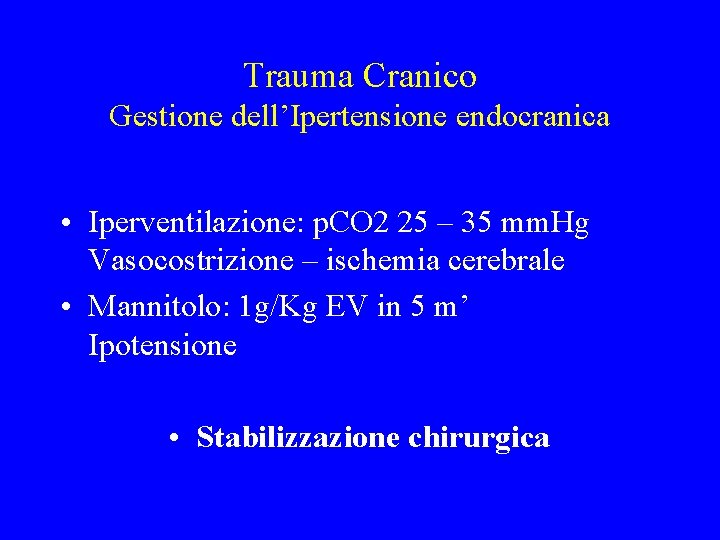 Trauma Cranico
Gestione dell’Ipertensione endocranica

• Iperventilazione: pCO2 25 – 35 mmHg
Vasocostrizione – ischemia cerebrale

• Mannitolo: 1g/Kg EV in 5 m’
Ipotensione

• Stabilizzazione chirurgica